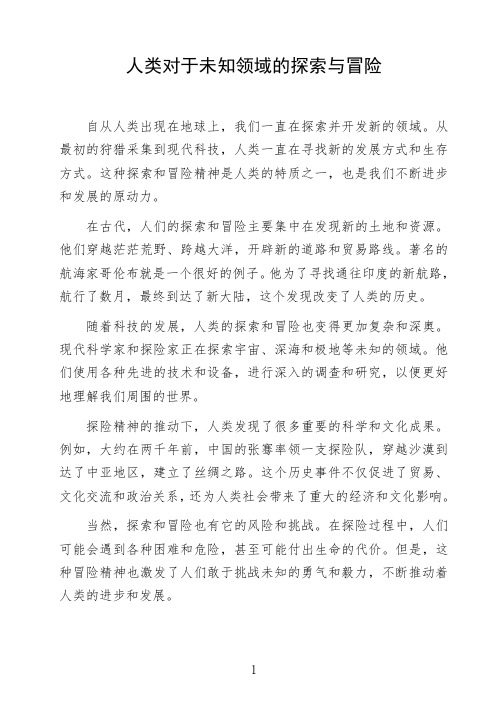 人类对于未知领域的探索与冒险

自从人类出现在地球上，我们一直在探索并开发新的领域。从最初的狩猎采集到现代科技，人类一直在寻找新的发展方式和生存方式。这种探索和冒险精神是人类的特质之一，也是我们不断进步和发展的原动力。

在古代，人们的探索和冒险主要集中在发现新的土地和资源。他们穿越茫茫荒野、跨越大洋，开辟新的道路和贸易路线。著名的航海家哥伦布就是一个很好的例子。他为了寻找通往印度的新航路，航行了数月，最终到达了新大陆，这个发现改变了人类的历史。

随着科技的发展，人类的探索和冒险也变得更加复杂和深奥。现代科学家和探险家正在探索宇宙、深海和极地等未知的领域。他们使用各种先进的技术和设备，进行深入的调查和研究，以便更好地理解我们周围的世界。

探险精神的推动下，人类发现了很多重要的科学和文化成果。例如，大约在两千年前，中国的张骞率领一支探险队，穿越沙漠到达了中亚地区，建立了丝绸之路。这个历史事件不仅促进了贸易、文化交流和政治关系，还为人类社会带来了重大的经济和文化影响。

当然，探索和冒险也有它的风险和挑战。在探险过程中，人们可能会遇到各种困难和危险，甚至可能付出生命的代价。但是，这种冒险精神也激发了人们敢于挑战未知的勇气和毅力，不断推动着人类的进步和发展。

1